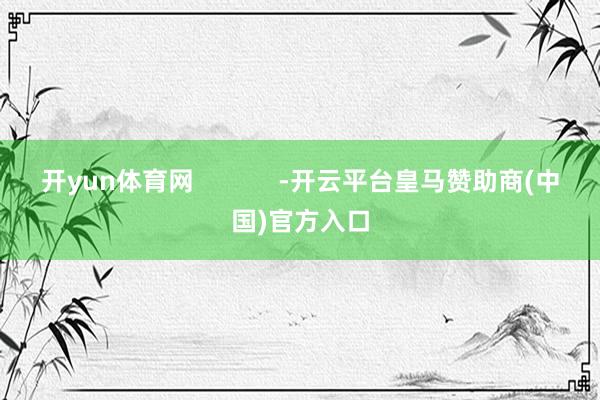 开yun体育网 -开云平台皇马赞助商(中国)官方入口